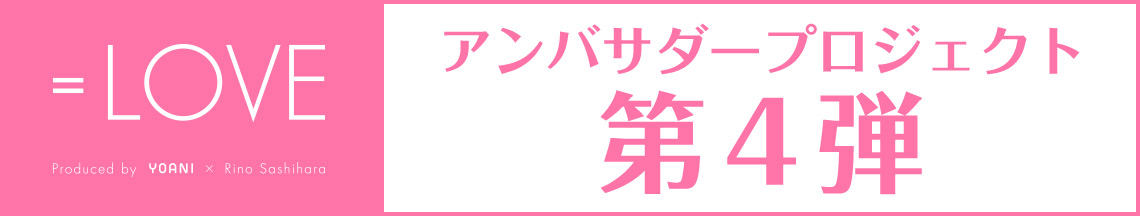 =LOVE

Produced by YOANI × Rino Sashihara

アンバサダープロジェクト
第4弾